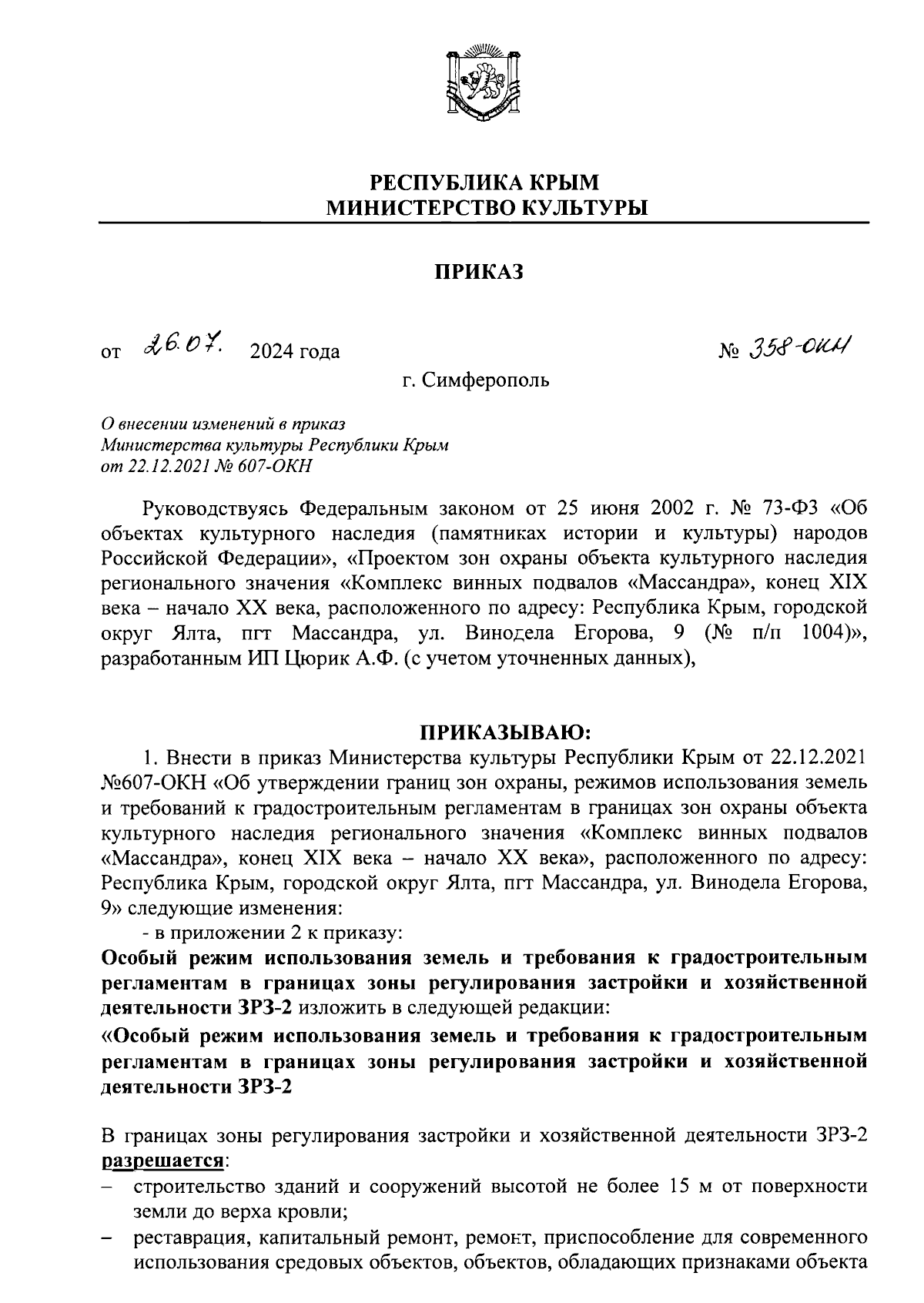 РЕСПУБЛИКА КРЫМ
МИНИСТЕРСТВО КУЛЬТУРЫ

ПРИКАЗ

от 26.07. 2024 года № 358-ОКН

г. Симферополь

О внесении изменений в приказ Министерства культуры Республики Крым от 22.12.2021 № 607-ОКН

Руководствуясь Федеральным законом от 25 июня 2002 г. № 73-ФЗ «Об объектах культурного наследия (памятниках истории и культуры) народов Российской Федерации», «Проектом зон охраны объекта культурного наследия регионального значения «Комплекс винных подвалов «Массандра», конец XIX века – начало XX века, расположенного по адресу: Республика Крым, городской округ Ялта, пгт Массандра, ул. Винодела Егорова, 9 (№ п/п 1004)», разработанным ИП Цюрик А.Ф. (с учетом уточненных данных),

ПРИКАЗЫВАЮ:

1. Внести в приказ Министерства культуры Республики Крым от 22.12.2021 №607-ОКН «Об утверждении границ зон охраны, режимов использования земель и требований к градостроительным регламентам в границах зон охраны объекта культурного наследия регионального значения «Комплекс винных подвалов «Массандра», конец XIX века – начало XX века», расположенного по адресу: Республика Крым, городской округ Ялта, пгт Массандра, ул. Винодела Егорова, 9» следующие изменения:

- в приложении 2 к приказу:

Особый режим использования земель и требования к градостроительным регламентам в границах зоны регулирования застройки и хозяйственной деятельности ЗРЗ-2 изложить в следующей редакции:

«Особый режим использования земель и требования к градостроительным регламентам в границах зоны регулирования застройки и хозяйственной деятельности ЗРЗ-2

В границах зоны регулирования застройки и хозяйственной деятельности ЗРЗ-2 разрешается:

– строительство зданий и сооружений высотой не более 15 м от поверхности земли до верха кровли;

– реставрация, капитальный ремонт, ремонт, приспособление для современного использования средовых объектов, объектов, обладающих признаками объекта